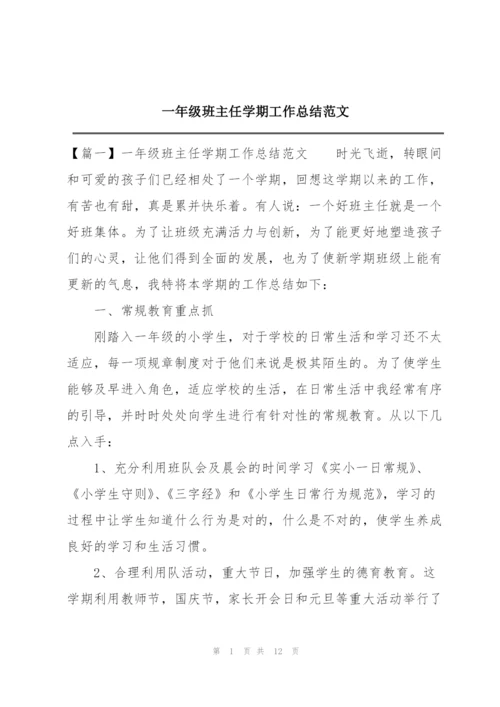 一年级班主任学期工作总结范文

【篇一】一年级班主任学期工作总结范文　　时光飞逝，转眼间和可爱的孩子们已经相处了一个学期，回想这学期以来的工作，有苦也有甜，真是累并快乐着。有人说：一个好班主任就是一个好班集体。为了让班级充满活力与创新，为了能更好地塑造孩子们的心灵，让他们得到全面的发展，也为了使新学期班级上能有更新的气息，我特将本学期的工作总结如下：

一、常规教育重点抓

刚踏入一年级的小学生，对于学校的日常生活和学习还不太适应，每一项规章制度对于他们来说是极其陌生的。为了使学生能够及早进入角色，适应学校的生活，在日常生活中我经常有序的引导，并时时处处向学生进行有针对性的常规教育。从以下几点入手：

1、充分利用班队会及晨会的时间学习《实小一日常规》、《小学生守则》、《三字经》和《小学生日常行为规范》，学习的过程中让学生知道什么行为是对的，什么是不对的，使学生养成良好的学习和生活习惯。

2、合理利用队活动，重大节日，加强学生的德育教育。这学期利用教师节，国庆节，家长开会日和元旦等重大活动举行了

第 1 页 共 12 页